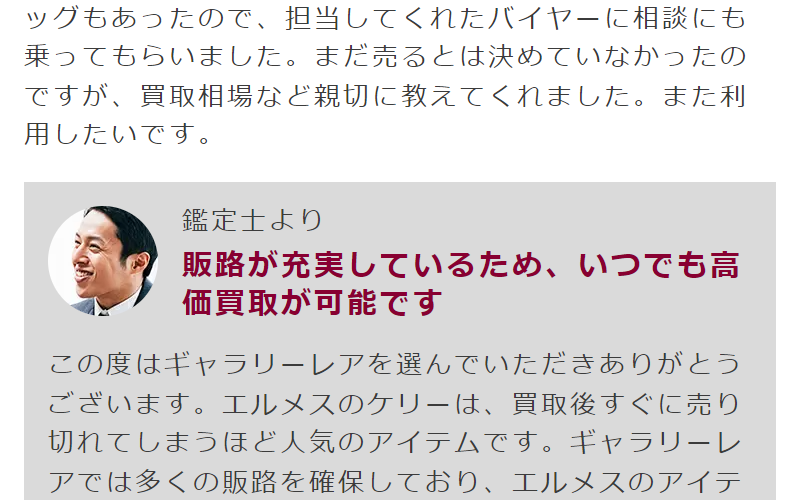 ッグもあったので、担当してくれたバイヤーに相談にも乗ってもらいました。まだ売るとは決めていなかったのですが、買取相場など親切に教えてくれました。また利用したいです。

鑑定士より

販路が充実しているため、いつでも高価買取が可能です

この度はギャラリーレアを選んでいただきありがとうございます。エルメスのケリーは、買取後すぐに売り切れてしまうほど人気のアイテムです。ギャラリーレアでは多くの販路を確保しており、エルメスのアイテ